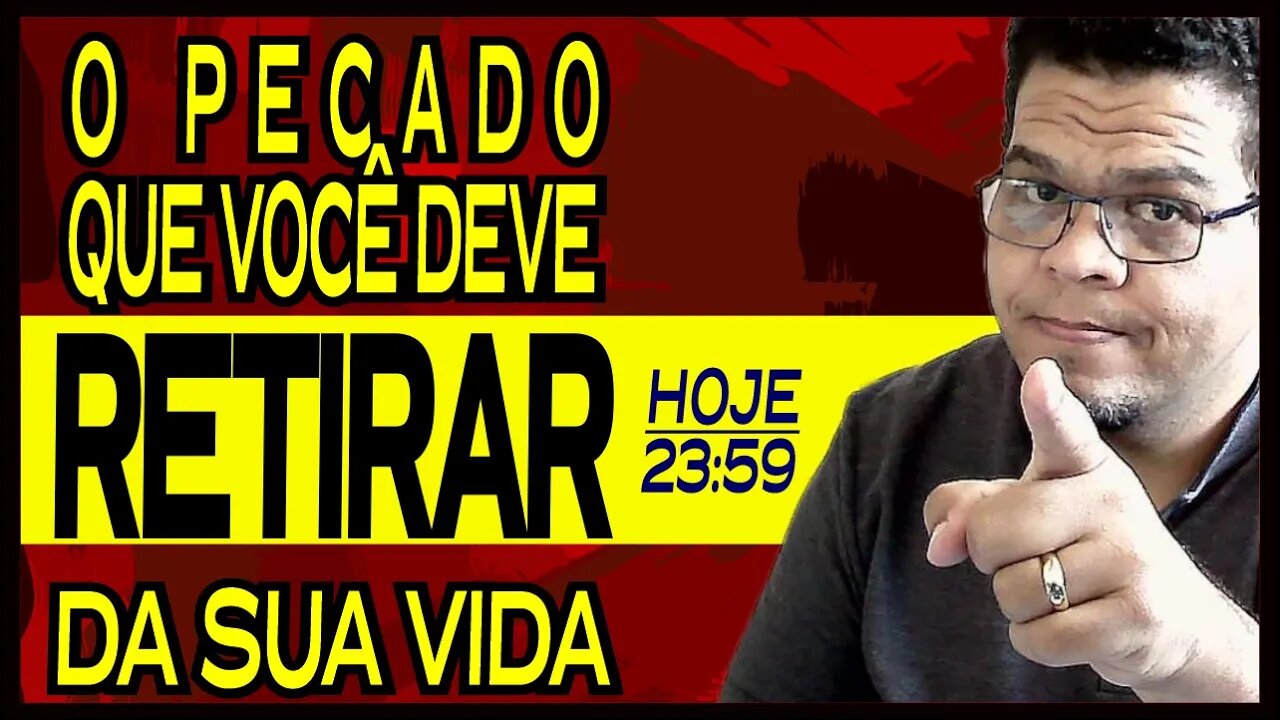 O PECADO
QUE VOCÊ DEVE
RETIRAR
HOJE
23:59
DA SUA VIDA